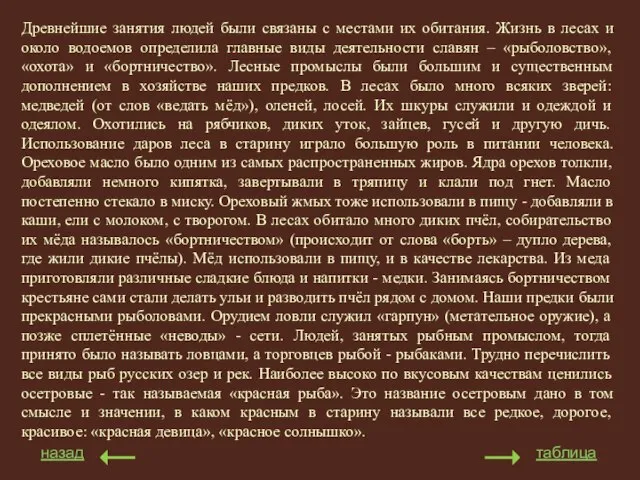 Древнейшие занятия людей были связаны с местами их обитания. Жизнь в лесах и около водоемов определила главные виды деятельности славян – «рыболовство», «охота» и «бортничество». Лесные промыслы были большим и существенным дополнением в хозяйстве наших предков. В лесах было много всяких зверей: медведей (от слов «ведать мёд»), оленей, лосей. Их шкуры служили и одеждой и одеялом. Охотились на рябчиков, диких уток, зайцев, гусей и другую дичь. Использование даров леса в старину играло большую роль в питании человека. Ореховое масло было одним из самых распространенных жиров. Ядра орехов толкли, добавляли немного кипятка, завертывали в тряпицу и клали под гнет. Масло постепенно стекало в миску. Ореховый жмых тоже использовали в пищу - добавляли в каши, ели с молоком, с творогом. В лесах обитало много диких пчёл, собирательство их мёда называлось «бортничеством» (происходит от слова «борть» – дупло дерева, где жили дикие пчёлы). Мёд использовали в пищу, и в качестве лекарства. Из меда приготовляли различные сладкие блюда и напитки - медки. Занимаясь бортничеством крестьяне сами стали делать ульи и разводить пчёл рядом с домом. Наши предки были прекрасными рыболовами. Орудием ловли служил «гарпун» (метательное оружие), а позже сплетённые «неводы» - сети. Людей, занятых рыбным промыслом, тогда принято было называть ловцами, а торговцев рыбой - рыбаками. Трудно перечислить все виды рыб русских озер и рек. Наиболее высоко по вкусовым качествам ценились осетровые - так называемая «красная рыба». Это название осетровым дано в том смысле и значении, в каком красным в старину называли все редкое, дорогое, красивое: «красная девица», «красное солнышко».

назад

таблица